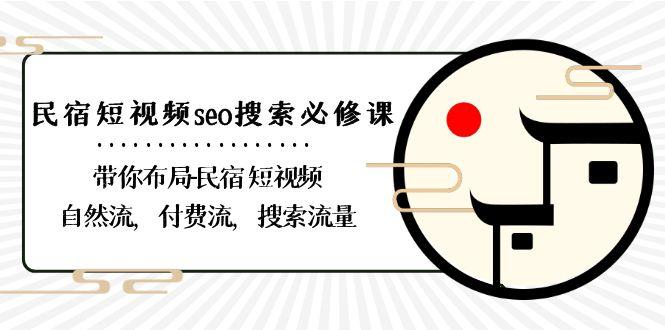 民宿短视频seo搜索必修课

带你布局民宿短视频
自然流，付费流，搜索流量